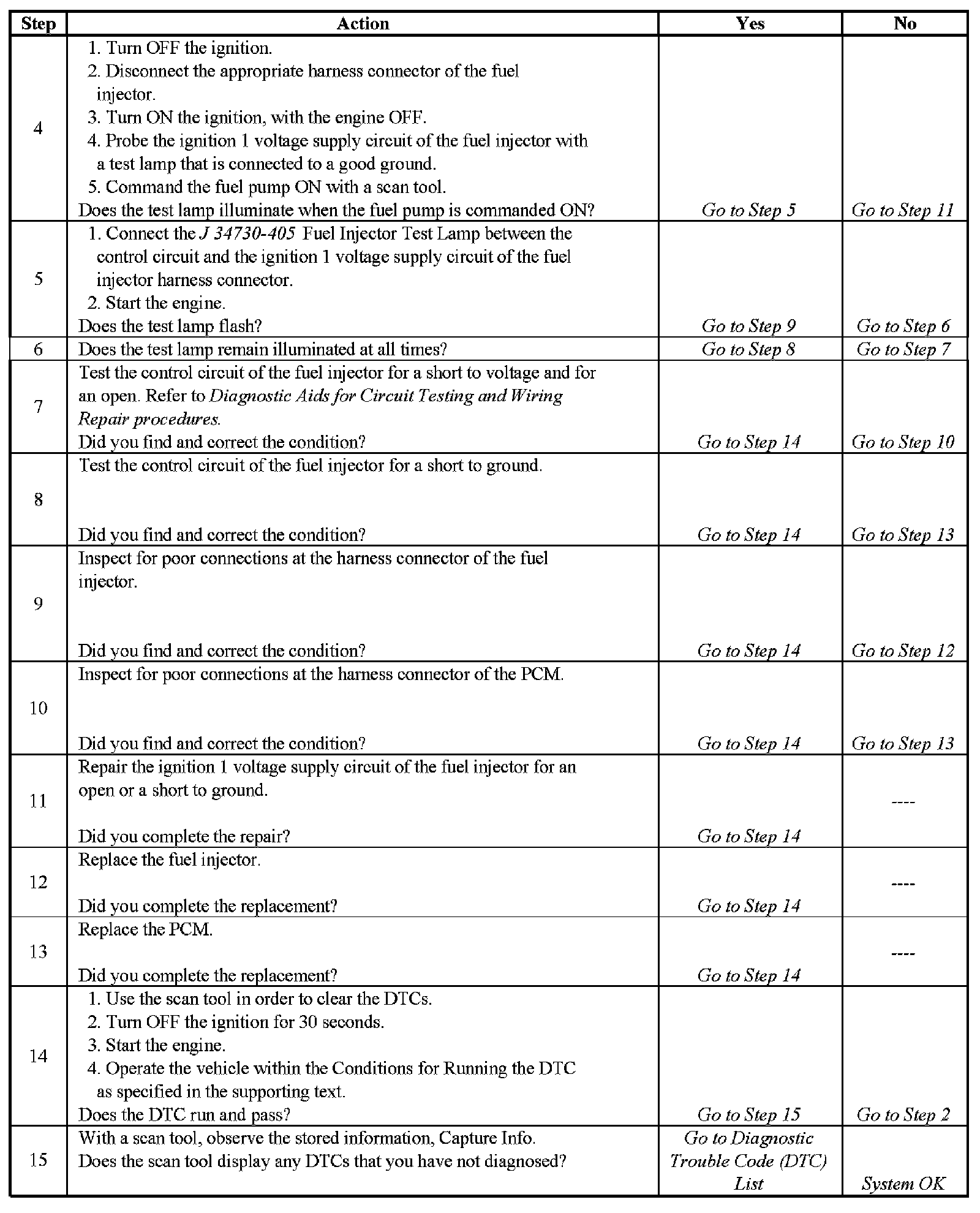 | Step | Action | Yes | No |
|---|---|---|---|
| 4 | 1. Turn OFF the ignition. 2. Disconnect the appropriate harness connector of the fuel injector. 3. Turn ON the ignition, with the engine OFF. 4. Probe the ignition 1 voltage supply circuit of the fuel injector with a test lamp that is connected to a good ground. 5. Command the fuel pump ON with a scan tool. Does the test lamp illuminate when the fuel pump is commanded ON? | Go to Step 5 | Go to Step 11 |
| 5 | 1. Connect the J 34730-405 Fuel Injector Test Lamp between the control circuit and the ignition 1 voltage supply circuit of the fuel injector harness connector. 2. Start the engine. Does the test lamp flash? | Go to Step 9 | Go to Step 6 |
| 6 | Does the test lamp remain illuminated at all times? | Go to Step 8 | Go to Step 7 |
| 7 | Test the control circuit of the fuel injector for a short to voltage and for an open. Refer to Diagnostic Aids for Circuit Testing and Wiring Repair procedures. Did you find and correct the condition? | Go to Step 14 | Go to Step 10 |
| 8 | Test the control circuit of the fuel injector for a short to ground. Did you find and correct the condition? | Go to Step 14 | Go to Step 13 |
| 9 | Inspect for poor connections at the harness connector of the fuel injector. Did you find and correct the condition? | Go to Step 14 | Go to Step 12 |
| 10 | Inspect for poor connections at the harness connector of the PCM. Did you find and correct the condition? | Go to Step 14 | Go to Step 13 |
| 11 | Repair the ignition 1 voltage supply circuit of the fuel injector for an open or a short to ground. Did you complete the repair? | Go to Step 14 | ---- |
| 12 | Replace the fuel injector. Did you complete the replacement? | Go to Step 14 | ---- |
| 13 | Replace the PCM. Did you complete the replacement? | Go to Step 14 | ---- |
| 14 | 1. Use the scan tool in order to clear the DTCs. 2. Turn OFF the ignition for 30 seconds. 3. Start the engine. 4. Operate the vehicle within the Conditions for Running the DTC as specified in the supporting text. Does the DTC run and pass? | Go to Step 15 | Go to Step 2 |
| 15 | With a scan tool, observe the stored information, Capture Info. Does the scan tool display any DTCs that you have not diagnosed? | Go to Diagnostic Trouble Code (DTC) List | System OK |